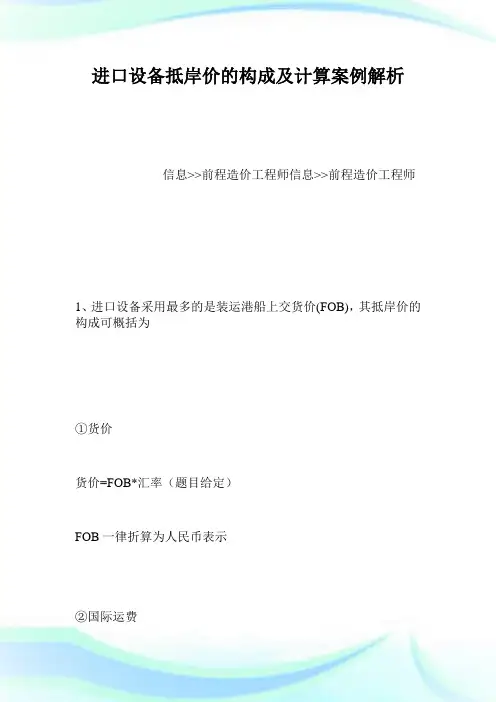 进口设备抵岸价的构成及计算案例解析

信息>>前程造价工程师信息>>前程造价工程师

1、进口设备采用最多的是装运港船上交货价(FOB)，其抵岸价的构成可概括为

①货价

货价=FOB*汇率（题目给定）

FOB 一律折算为人民币表示

②国际运费